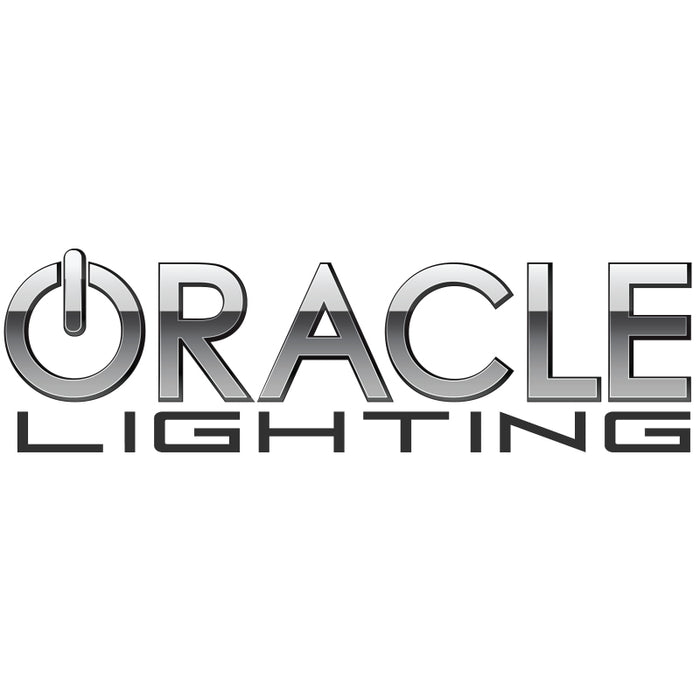 ORACLE
LIGHTING